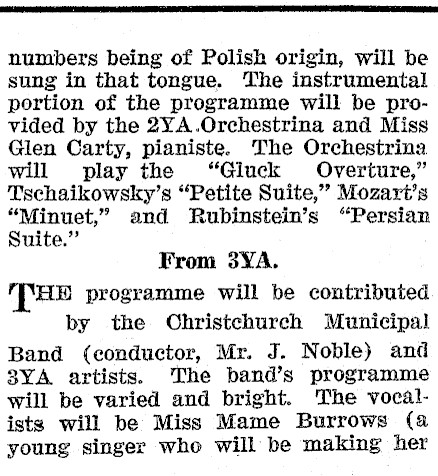 numbers being of Polish origin, will be sung in that tongue. The instrumental portion of the programme will be provided by the 2YA Orchestrina and Miss Glen Carty, pianiste. The Orchestrina will play the "Gluck Overture," Tschaikowsky's "Petite Suite," Mozart's "Minuet," and Rubinstein's "Persian Suite."

From 3YA.

THE programme will be contributed by the Christchurch Municipal Band (conductor, Mr. J. Noble) and 3YA artists. The band's programme will be varied and bright. The vocalists will be Miss Mame Burrows (a young singer who will be making her